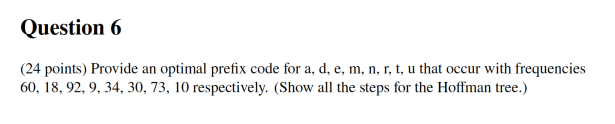 Question 6

(24 points) Provide an optimal prefix code for a, d, e, m, n, r, t, u that occur with frequencies 60, 18, 92, 9, 34, 30, 73, 10 respectively. (Show all the steps for the Hoffman tree.)